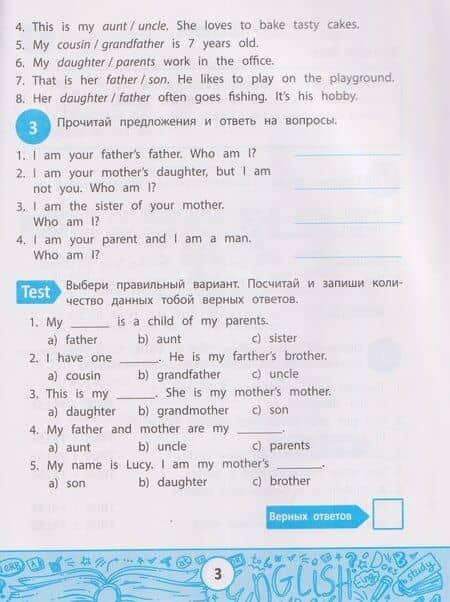 4. This is my aunt / uncle. She loves to bake tasty cakes.
5. My cousin / grandfather is 7 years old.
6. My daughter / parents work in the office.
7. That is her father / son. He likes to play on the playground.
8. Her daughter / father often goes fishing. It's his hobby.

3 Прочитай предложения и ответь на вопросы.

1. I am your father's father. Who am I? ____
2. I am your mother's daughter, but I am not you. Who am I? ____
3. I am the sister of your mother. Who am I? ____
4. I am your parent and I am a man. Who am I? ____

Test Выбери правильный вариант. Посчитай и запиши количество данных тобой верных ответов.

1. My ____ is a child of my parents.
a) father b) aunt c) sister
2. I have one ____. He is my farther's brother.
a) cousin b) grandfather c) uncle
3. This is my ____. She is my mother's mother.
a) daughter b) grandmother c) son
4. My father and mother are my ____.
a) aunt b) uncle c) parents
5. My name is Lucy. I am my mother's ____.
a) son b) daughter c) brother

Верных ответов ☐

3

ENGLISH